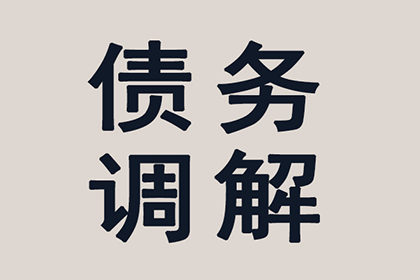 债务
调解